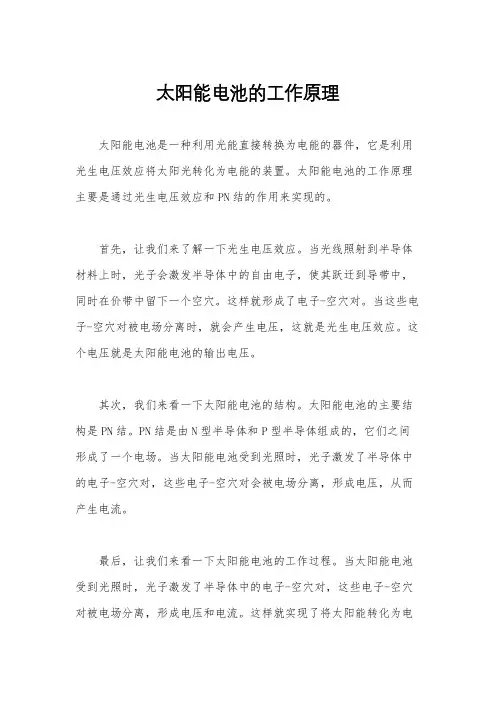 太阳能电池的工作原理

太阳能电池是一种利用光能直接转换为电能的器件，它是利用光生电压效应将太阳光转化为电能的装置。太阳能电池的工作原理主要是通过光生电压效应和PN结的作用来实现的。

首先，让我们来了解一下光生电压效应。当光线照射到半导体材料上时，光子会激发半导体中的自由电子，使其跃迁到导带中，同时在价带中留下一个空穴。这样就形成了电子-空穴对。当这些电子-空穴对被电场分离时，就会产生电压，这就是光生电压效应。这个电压就是太阳能电池的输出电压。

其次，我们来看一下太阳能电池的结构。太阳能电池的主要结构是PN结。PN结是由N型半导体和P型半导体组成的，它们之间形成了一个电场。当太阳能电池受到光照时，光子激发了半导体中的电子-空穴对，这些电子-空穴对会被电场分离，形成电压，从而产生电流。

最后，让我们来看一下太阳能电池的工作过程。当太阳能电池受到光照时，光子激发了半导体中的电子-空穴对，这些电子-空穴对被电场分离，形成电压和电流。这样就实现了将太阳能转化为电